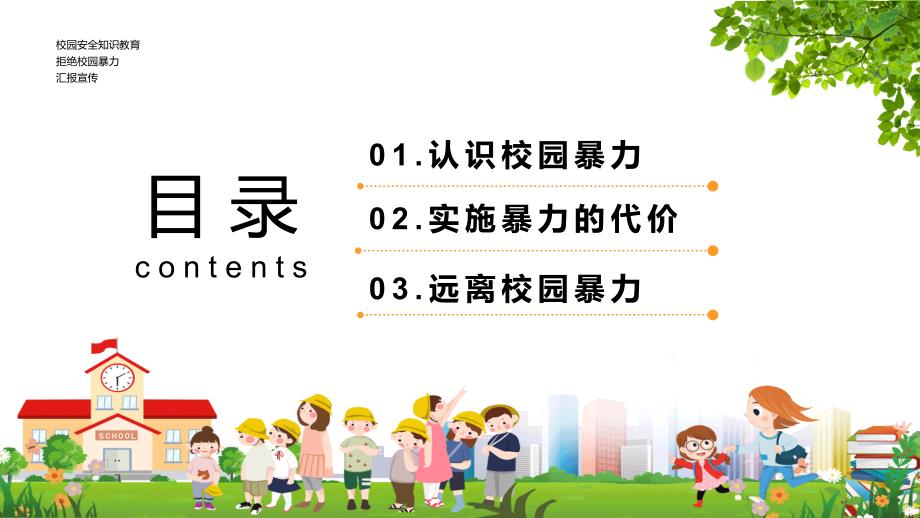 校园安全知识教育
拒绝校园暴力
汇报宣传

目录
contents

01.认识校园暴力

02.实施暴力的代价

03.远离校园暴力

SCHOOL